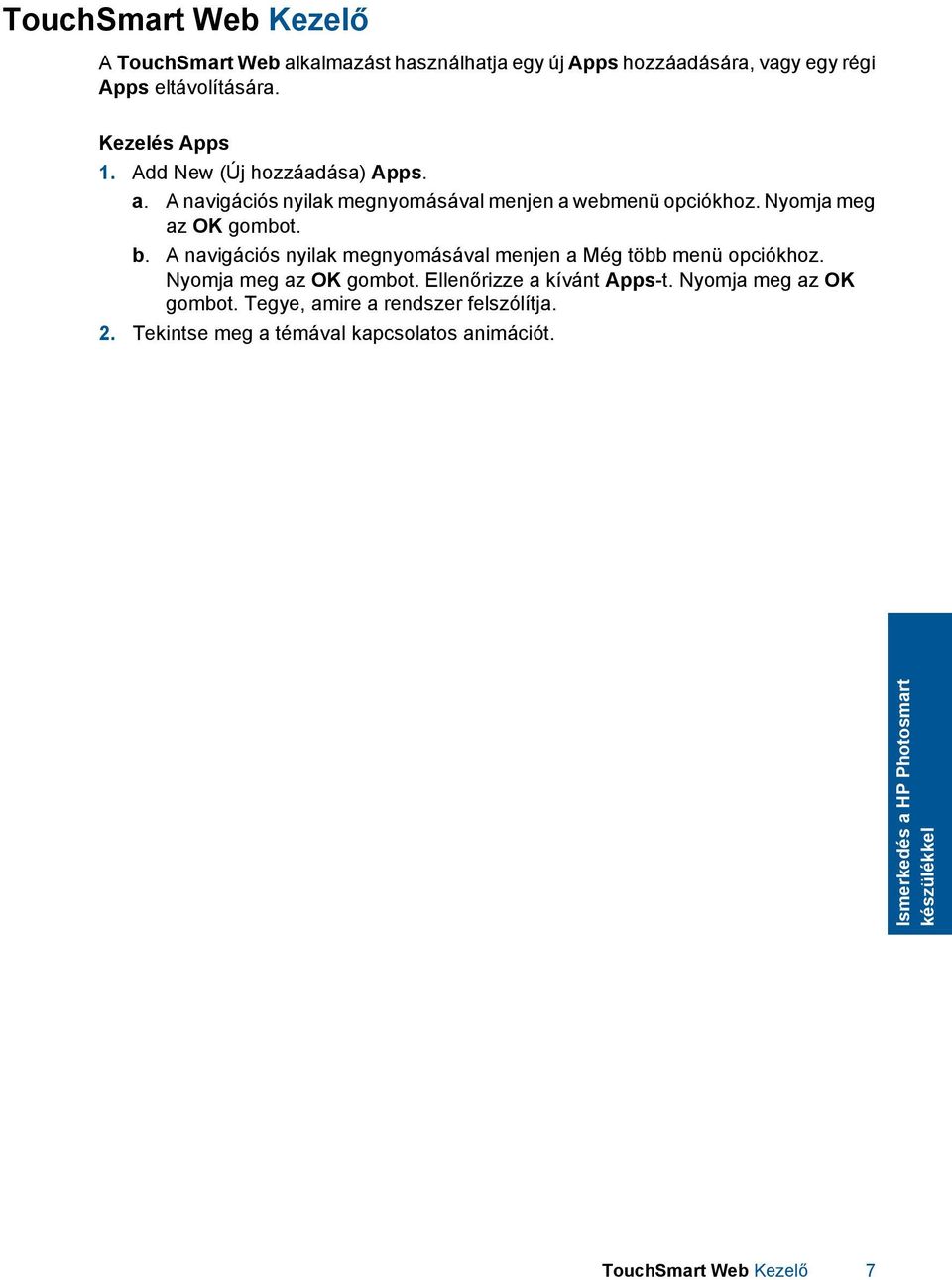 TouchSmart Web Kezelő

A TouchSmart Web alkalmazást használhatja egy új Apps hozzáadására, vagy egy régi Apps eltávolítására.

Kezelés Apps
1. Add New (Új hozzáadása) Apps.
a. A navigációs nyilak megnyomásával menjen a webmenü opciókhoz. Nyomja meg az OK gombot.
b. A navigációs nyilak megnyomásával menjen a Még több menü opciókhoz. Nyomja meg az OK gombot. Ellenőrizze a kívánt Apps-t. Nyomja meg az OK gombot. Tegye, amire a rendszer felszólítja.
2. Tekintse meg a témával kapcsolatos animációt.

Ismerkedés a HP Photosmart készülékkel

TouchSmart Web Kezelő 7